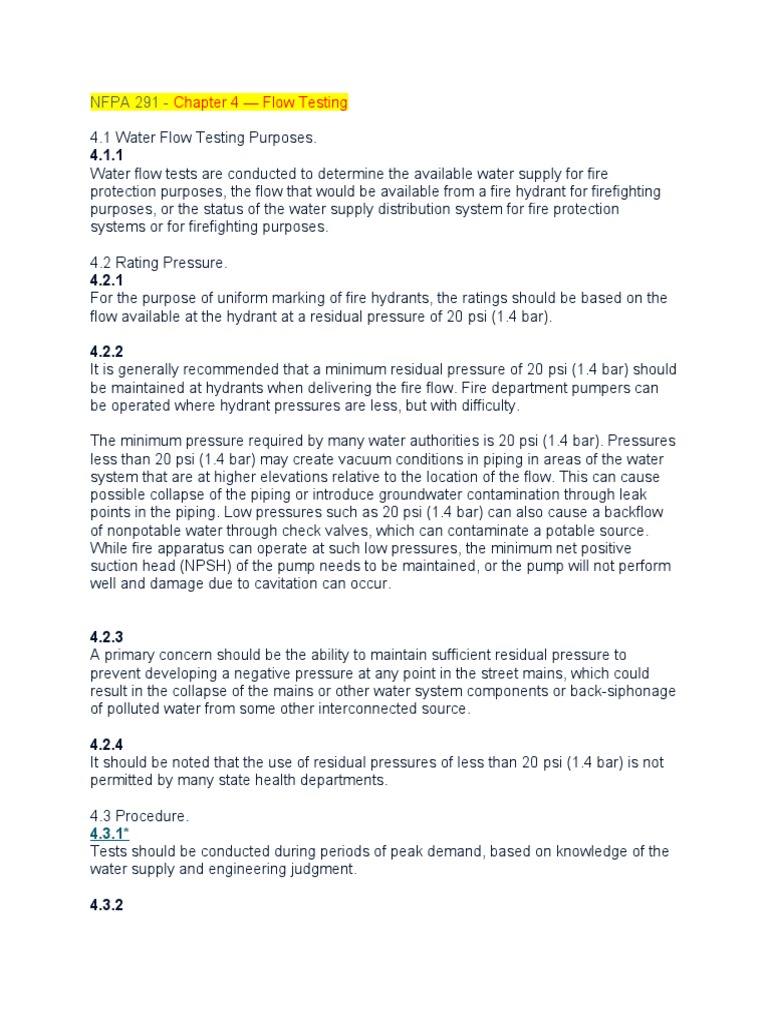 NFPA 291 - Chapter 4 — Flow Testing

4.1 Water Flow Testing Purposes.
4.1.1
Water flow tests are conducted to determine the available water supply for fire protection purposes, the flow that would be available from a fire hydrant for firefighting purposes, or the status of the water supply distribution system for fire protection systems or for firefighting purposes.

4.2 Rating Pressure.
4.2.1
For the purpose of uniform marking of fire hydrants, the ratings should be based on the flow available at the hydrant at a residual pressure of 20 psi (1.4 bar).

4.2.2
It is generally recommended that a minimum residual pressure of 20 psi (1.4 bar) should be maintained at hydrants when delivering the fire flow. Fire department pumpers can be operated where hydrant pressures are less, but with difficulty.

The minimum pressure required by many water authorities is 20 psi (1.4 bar). Pressures less than 20 psi (1.4 bar) may create vacuum conditions in piping in areas of the water system that are at higher elevations relative to the location of the flow. This can cause possible collapse of the piping or introduce groundwater contamination through leak points in the piping. Low pressures such as 20 psi (1.4 bar) can also cause a backflow of nonpotable water through check valves, which can contaminate a potable source. While fire apparatus can operate at such low pressures, the minimum net positive suction head (NPSH) of the pump needs to be maintained, or the pump will not perform well and damage due to cavitation can occur.

4.2.3
A primary concern should be the ability to maintain sufficient residual pressure to prevent developing a negative pressure at any point in the street mains, which could result in the collapse of the mains or other water system components or back-siphonage of polluted water from some other interconnected source.

4.2.4
It should be noted that the use of residual pressures of less than 20 psi (1.4 bar) is not permitted by many state health departments.

4.3 Procedure.
4.3.1*
Tests should be conducted during periods of peak demand, based on knowledge of the water supply and engineering judgment.

4.3.2